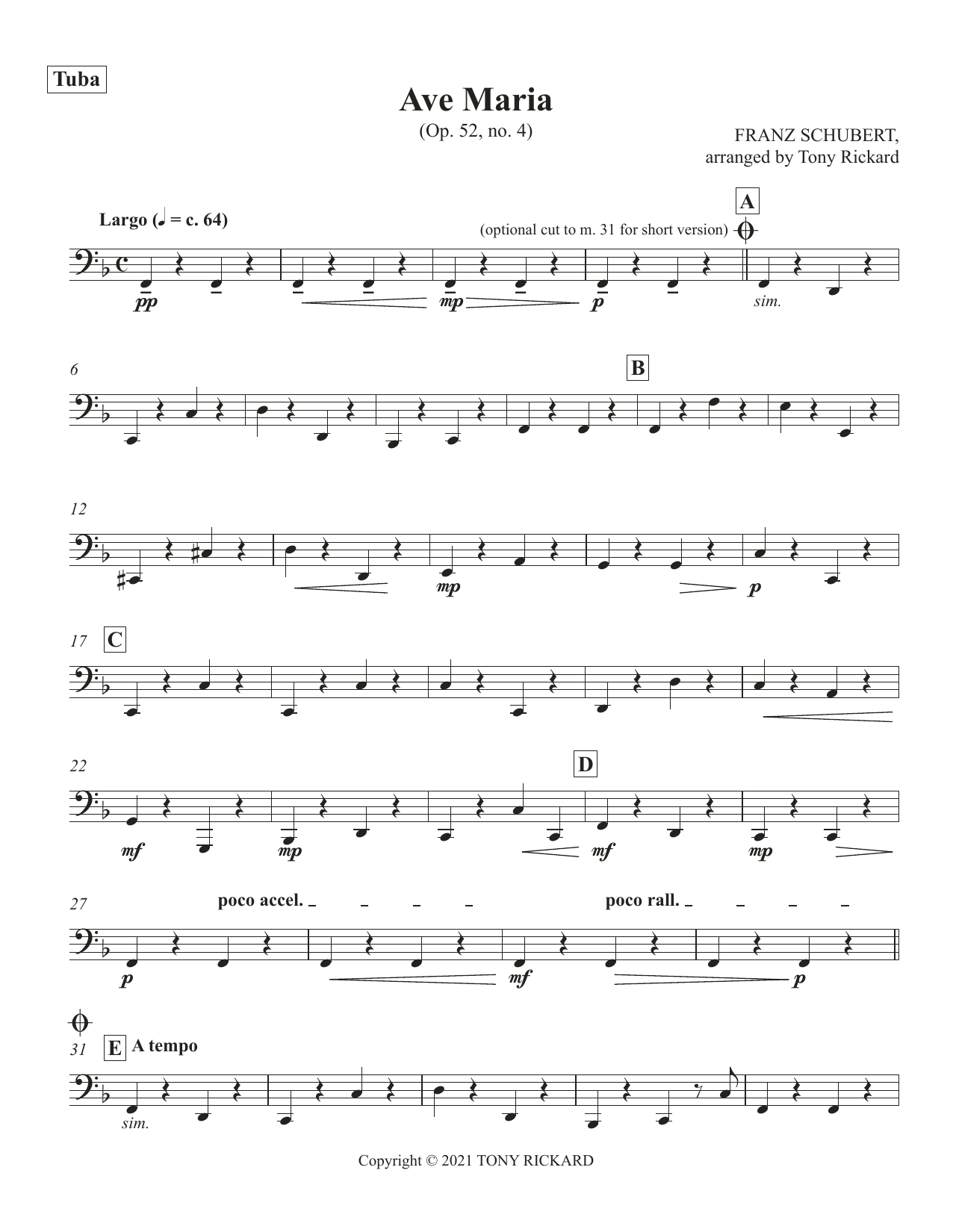 Tuba

Ave Maria

(Op. 52, no. 4)

FRANZ SCHUBERT,
arranged by Tony Rickard

Largo (♩ = c. 64)

(optional cut to m. 31 for short version)

A

pp mp p sim.

6

B

12

mp p

17 C

22

D

mf mp mf mp

27

poco accel.

poco rall.

p mf p

31 E A tempo

sim.

Copyright © 2021 TONY RICKARD